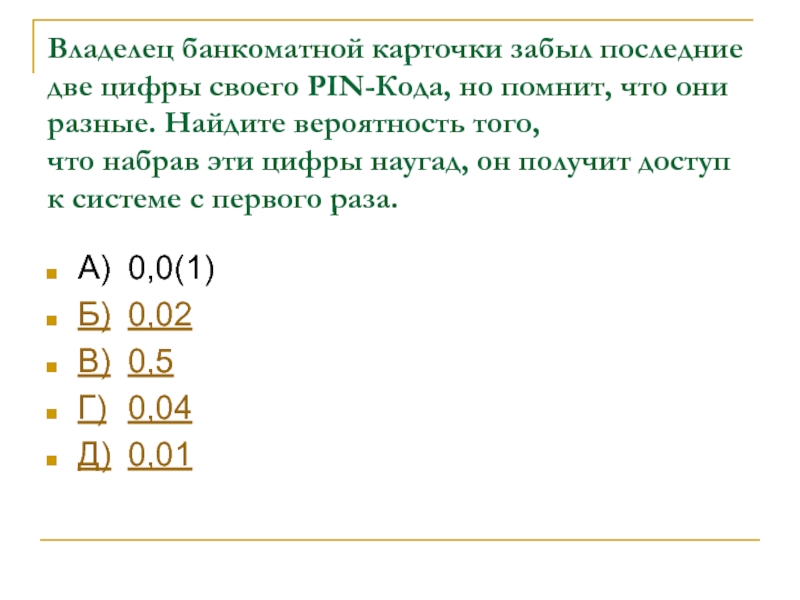 Владелец банкоматной карточки забыл последние две цифры своего PIN-Кода, но помнит, что они разные. Найдите вероятность того, что набрав эти цифры наугад, он получит доступ к системе с первого раза.

• А) 0,0(1)
• Б) 0,02
• В) 0,5
• Г) 0,04
• Д) 0,01